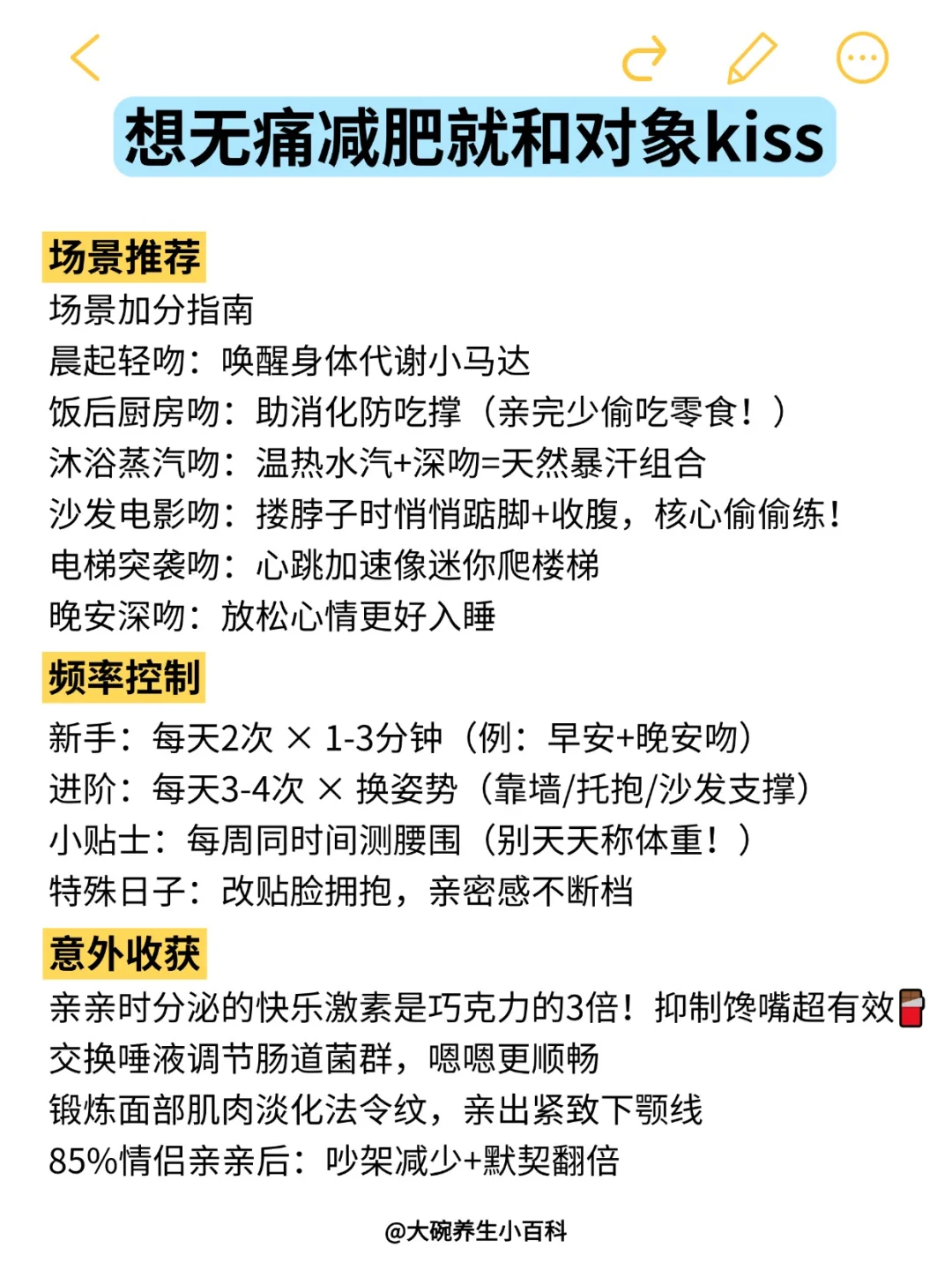 想无痛减肥就和对象kiss

场景推荐

场景加分指南
晨起轻吻：唤醒身体代谢小马达
饭后厨房吻：助消化防吃撑（亲完少偷吃零食！）
沐浴蒸汽吻：温热水汽+深吻=天然暴汗组合
沙发电影吻：搂脖子时悄悄踮脚+收腹，核心偷偷练！
电梯突袭吻：心跳加速像迷你爬楼梯
晚安深吻：放松心情更好入睡

频率控制

新手：每天2次 × 1-3分钟（例：早安+晚安吻）
进阶：每天3-4次 × 换姿势（靠墙/托抱/沙发支撑）
小贴士：每周同时间测腰围（别天天称体重！）
特殊日子：改贴脸拥抱，亲密感不断档

意外收获

亲亲时分泌的快乐激素是巧克力的3倍！抑制馋嘴超有效
交换唾液调节肠道菌群，嗯嗯更顺畅
锻炼面部肌肉淡化法令纹，亲出紧致下颚线
85%情侣亲亲后：吵架减少+默契翻倍

@大碗养生小百科